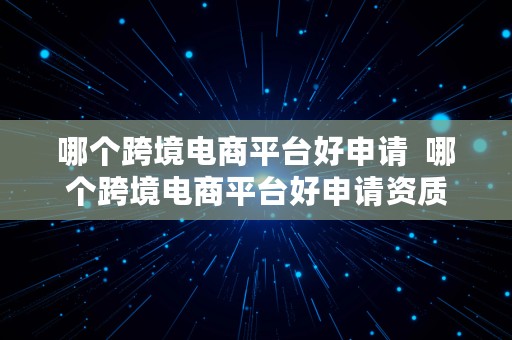 哪个跨境电商平台好申请  哪个跨境电商平台好申请资质